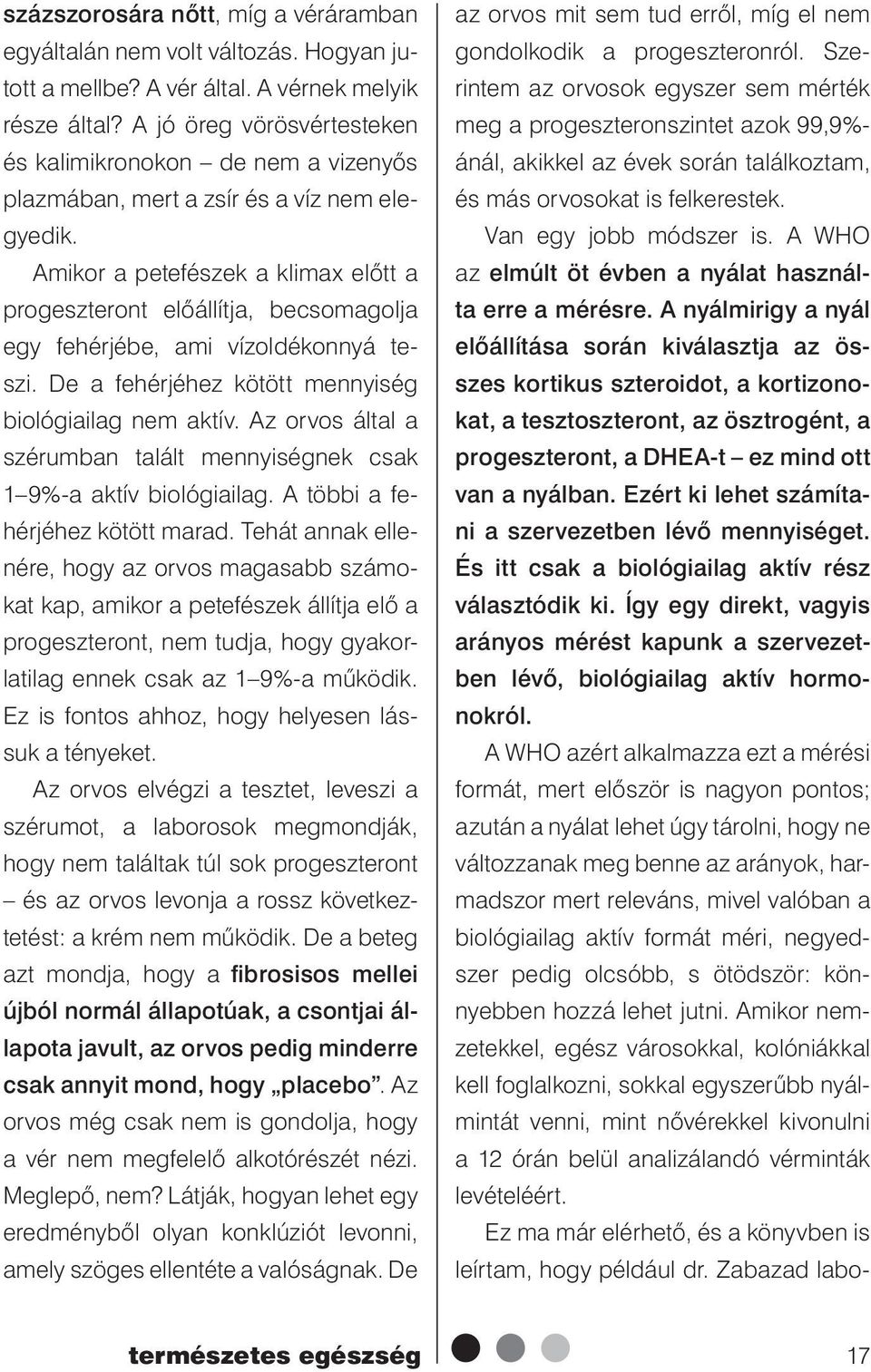 százszorosára nőtt, míg a véráramban egyáltalán nem volt változás. Hogyan jutott a mellbe? A vér által. A vérnek melyik része által? A jó öreg vörösvértesteken és kalimikronokon – de nem a vizenyős plazmában, mert a zsír és a víz nem elegyedik.

Amikor a petefészek a klimax előtt a progeszteront előállítja, becsomagolja egy fehérjébe, ami vízoldékonnyá teszi. De a fehérjéhez kötött mennyiség biológiailag nem aktív. Az orvos által a szérumban talált mennyiségnek csak 1–9%-a aktív biológiailag. A többi a fehérjéhez kötött marad. Tehát annak ellenére, hogy az orvos magasabb számokat kap, amikor a petefészek állítja elő a progeszteront, nem tudja, hogy gyakorlatilag ennek csak az 1–9%-a működik. Ez is fontos ahhoz, hogy helyesen lássuk a tényeket.

Az orvos elvégzi a tesztet, leveszi a szérumot, a laborosok megmondják, hogy nem találtak túl sok progeszteront – és az orvos levonja a rossz következtetést: a krém nem működik. De a beteg azt mondja, hogy a fibrosisos mellei újból normál állapotúak, a csontjai állapota javult, az orvos pedig minderre csak annyit mond, hogy „placebo”. Az orvos még csak nem is gondolja, hogy a vér nem megfelelő alkotórészét nézi. Meglepő, nem? Látják, hogyan lehet egy eredményből olyan konklúziót levonni, amely szöges ellentéte a valóságnak. De az orvos mit sem tud erről, míg el nem gondolkodik a progeszteronról. Szerintem az orvosok egyszer sem mérték meg a progeszteronszintet azok 99,9%-ánál, akikkel az évek során találkoztam, és más orvosokat is felkerestek.

Van egy jobb módszer is. A WHO az elmúlt öt évben a nyálat használta erre a mérésre. A nyálmirigy a nyál előállítása során kiválasztja az összes kortikus szteroidot, a kortizonokat, a tesztoszteront, az ösztrogént, a progeszteront, a DHEA-t – ez mind ott van a nyálban. Ezért ki lehet számítani a szervezetben lévő mennyiséget. És itt csak a biológiailag aktív rész választódik ki. Így egy direkt, vagyis arányos mérést kapunk a szervezetben lévő, biológiailag aktív hormonokról.

A WHO azért alkalmazza ezt a mérési formát, mert először is nagyon pontos; azután a nyálat lehet úgy tárolni, hogy ne változzanak meg benne az arányok, harmadszor mert releváns, mivel valóban a biológiailag aktív formát méri, negyedszer pedig olcsóbb, s ötödször: könnyebben hozzá lehet jutni. Amikor nemzetekkel, egész városokkal, kolóniákkal kell foglalkozni, sokkal egyszerűbb nyálmintát venni, mint nővérekkel kivonulni a 12 órán belül analizálandó vérminták levételéért.

Ez ma már elérhető, és a könyvben is leírtam, hogy például dr. Zabazad labo-

természetes egészség

17